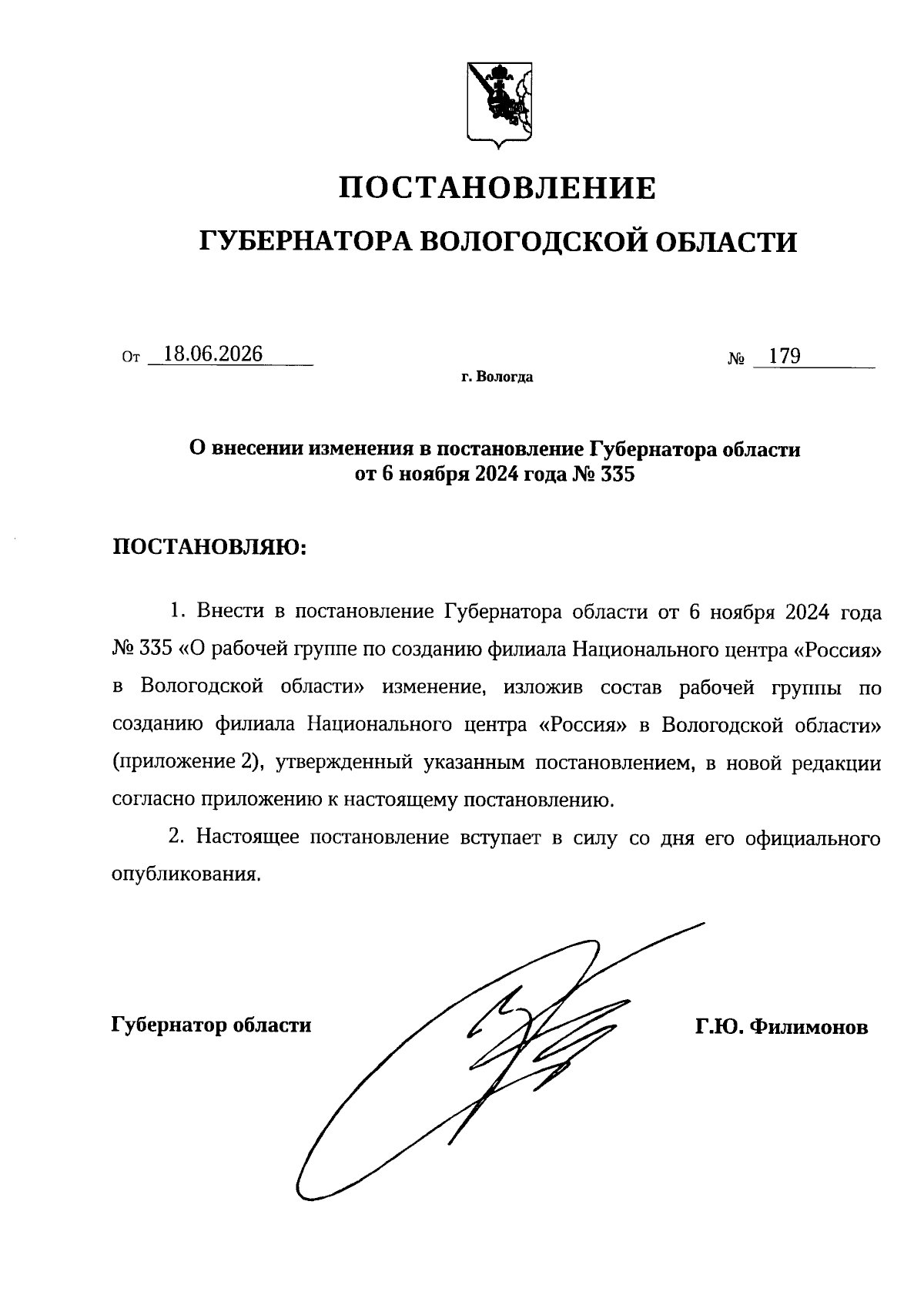 ПОСТАНОВЛЕНИЕ

ГУБЕРНАТОРА ВОЛОГОДСКОЙ ОБЛАСТИ

От 18.06.2026 № 179

г. Вологда

О внесении изменения в постановление Губернатора области от 6 ноября 2024 года № 335

ПОСТАНОВЛЯЮ:

1. Внести в постановление Губернатора области от 6 ноября 2024 года № 335 «О рабочей группе по созданию филиала Национального центра «Россия» в Вологодской области» изменение, изложив состав рабочей группы по созданию филиала Национального центра «Россия» в Вологодской области» (приложение 2), утвержденный указанным постановлением, в новой редакции согласно приложению к настоящему постановлению.

2. Настоящее постановление вступает в силу со дня его официального опубликования.

Губернатор области Г.Ю. Филимонов